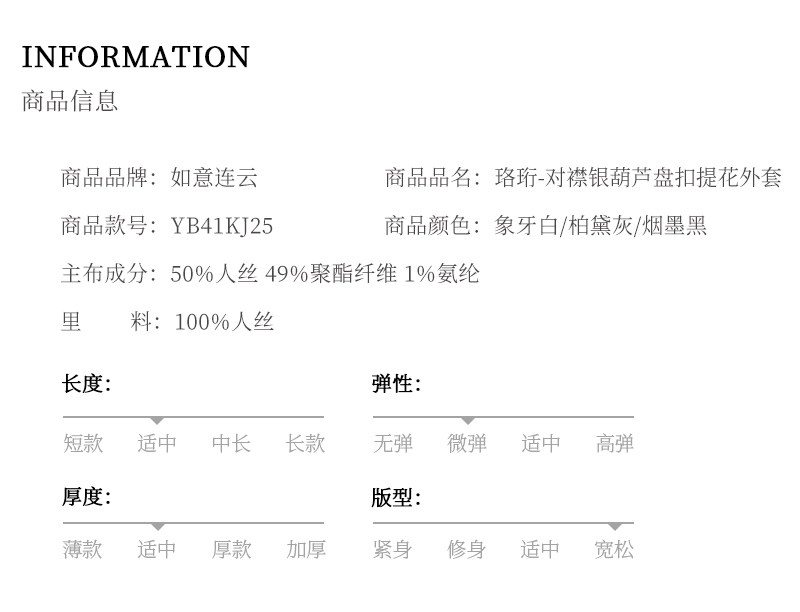 INFORMATION
商品信息

商品品牌：如意连云

商品品名：珞珩-对襟银葫芦盘扣提花外套

商品款号：YB41KJ25

商品颜色：象牙白/柏黛灰/烟墨黑

主布成分：50%人丝 49%聚酯纤维 1%氨纶

里 料：100%人丝

长度:
短款 适中 中长 长款

弹性:
无弹 微弹 适中 高弹

厚度:
薄款 适中 厚款 加厚

版型:
紧身 修身 适中 宽松